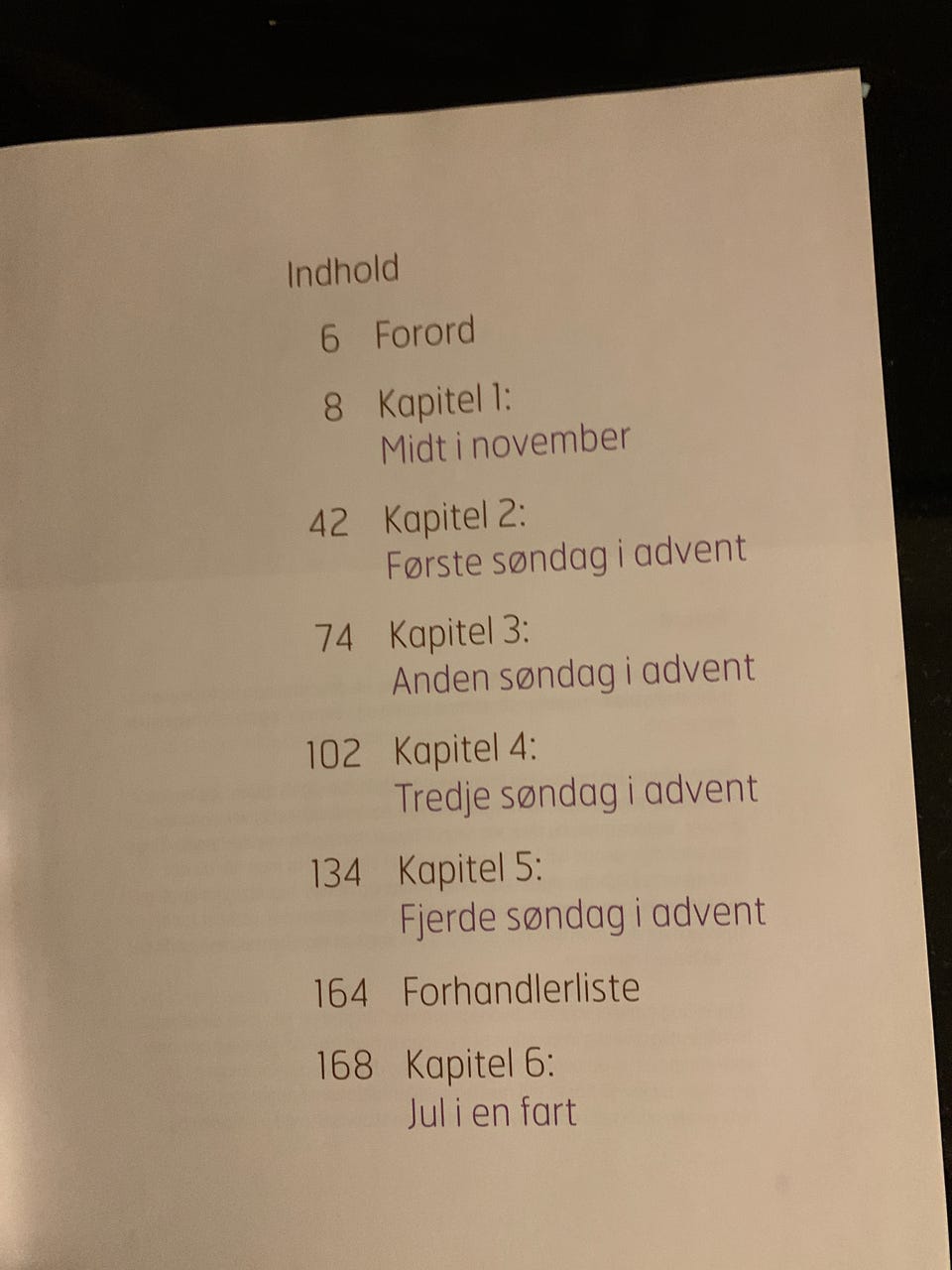 Indhold

6 Forord

8 Kapitel 1:
Midt i november

42 Kapitel 2:
Første søndag i advent

74 Kapitel 3:
Anden søndag i advent

102 Kapitel 4:
Tredje søndag i advent

134 Kapitel 5:
Fjerde søndag i advent

164 Forhandlerliste

168 Kapitel 6:
Jul i en fart